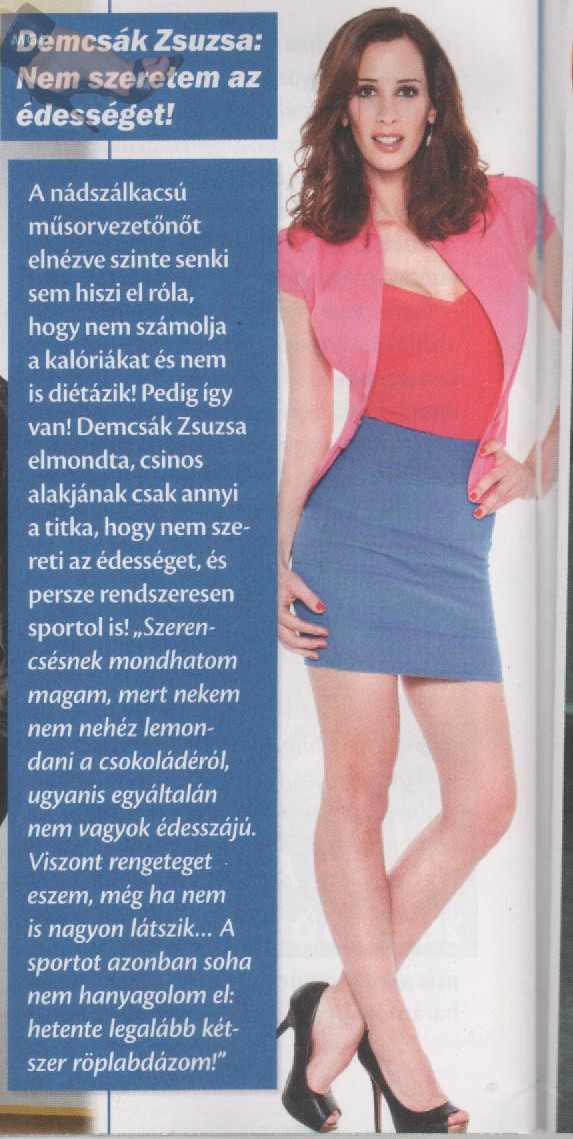 Demcsák Zsuzsa: Nem szeretem az édességet!

A nádszálkacsú műsorvezetőnőt elnézve szinte senki sem hiszi el róla, hogy nem számolja a kalóriákat és nem is diétázik! Pedig így van! Demcsák Zsuzsa elmondta, csinos alakjának csak annyi a titka, hogy nem szereti az édességet, és persze rendszeresen sportol is! „Szerencsésnek mondhatom magam, mert nekem nem nehéz lemondani a csokoládéról, ugyanis egyáltalán nem vagyok édesszájú. Viszont rengeteget eszem, még ha nem is nagyon látszik... A sportot azonban soha nem hanyagolom el: hetente legalább kétszer röplabdázom!"